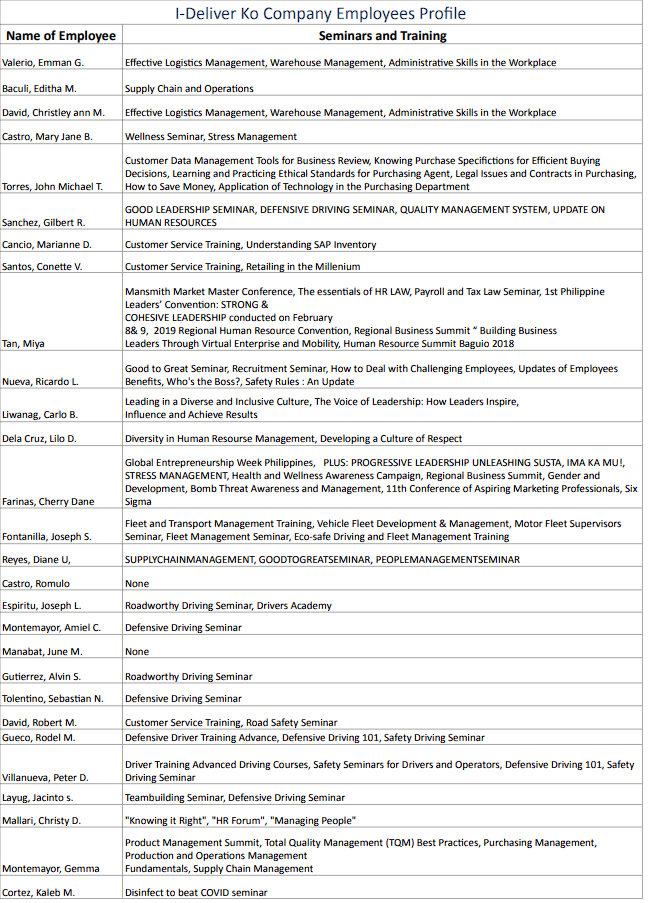 I-Deliver Ko Company Employees Profile

| Name of Employee | Seminars and Training |
|---|---|
| Valerio, Emman G. | Effective Logistics Management, Warehouse Management, Administrative Skills in the Workplace |
| Baculi, Editha M. | Supply Chain and Operations |
| David, Christley ann M. | Effective Logistics Management, Warehouse Management, Administrative Skills in the Workplace |
| Castro, Mary Jane B. | Wellness Seminar, Stress Management |
| Torres, John Michael T. | Customer Data Management Tools for Business Review, Knowing Purchase Specifictions for Efficient Buying Decisions, Learning and Practicing Ethical Standards for Purchasing Agent, Legal Issues and Contracts in Purchasing, How to Save Money, Application of Technology in the Purchasing Department |
| Sanchez, Gilbert R. | GOOD LEADERSHIP SEMINAR, DEFENSIVE DRIVING SEMINAR, QUALITY MANAGEMENT SYSTEM, UPDATE ON HUMAN RESOURCES |
| Cancio, Marianne D. | Customer Service Training, Understanding SAP Inventory |
| Santos, Conette V. | Customer Service Training, Retailing in the Millenium |
| Tan, Miya | Mansmith Market Master Conference, The essentials of HR LAW, Payroll and Tax Law Seminar, 1st Philippine Leaders' Convention: STRONG & COHESIVE LEADERSHIP conducted on February 8& 9, 2019 Regional Human Resource Convention, Regional Business Summit " Building Business Leaders Through Virtual Enterprise and Mobility, Human Resource Summit Baguio 2018 |
| Nueva, Ricardo L. | Good to Great Seminar, Recruitment Seminar, How to Deal with Challenging Employees, Updates of Employees Benefits, Who's the Boss?, Safety Rules : An Update |
| Liwanag, Carlo B. | Leading in a Diverse and Inclusive Culture, The Voice of Leadership: How Leaders Inspire, Influence and Achieve Results |
| Dela Cruz, Lilo D. | Diversity in Human Resourse Management, Developing a Culture of Respect |
| Farinas, Cherry Dane | Global Entrepreneurship Week Philippines, PLUS: PROGRESSIVE LEADERSHIP UNLEASHING SUSTA, IMA KA MU!, STRESS MANAGEMENT, Health and Wellness Awareness Campaign, Regional Business Summit, Gender and Development, Bomb Threat Awareness and Management, 11th Conference of Aspiring Marketing Professionals, Six Sigma |
| Fontanilla, Joseph S. | Fleet and Transport Management Training, Vehicle Fleet Development & Management, Motor Fleet Supervisors Seminar, Fleet Management Seminar, Eco-safe Driving and Fleet Management Training |
| Reyes, Diane U, | SUPPLYCHAINMANAGEMENT, GOODTOGREATSEMINAR, PEOPLEMANAGEMENTSEMINAR |
| Castro, Romulo | None |
| Espiritu, Joseph L. | Roadworthy Driving Seminar, Drivers Academy |
| Montemayor, Amiel C. | Defensive Driving Seminar |
| Manabat, June M. | None |
| Gutierrez, Alvin S. | Roadworthy Driving Seminar |
| Tolentino, Sebastian N. | Defensive Driving Seminar |
| David, Robert M. | Customer Service Training, Road Safety Seminar |
| Gueco, Rodel M. | Defensive Driver Training Advance, Defensive Driving 101, Safety Driving Seminar |
| Villanueva, Peter D. | Driver Training Advanced Driving Courses, Safety Seminars for Drivers and Operators, Defensive Driving 101, Safety Driving Seminar |
| Layug, Jacinto s. | Teambuilding Seminar, Defensive Driving Seminar |
| Mallari, Christy D. | "Knowing it Right", "HR Forum", "Managing People" |
| Montemayor, Gemma | Product Management Summit, Total Quality Management (TQM) Best Practices, Purchasing Management, Production and Operations Management Fundamentals, Supply Chain Management |
| Cortez, Kaleb M. | Disinfect to beat COVID seminar |